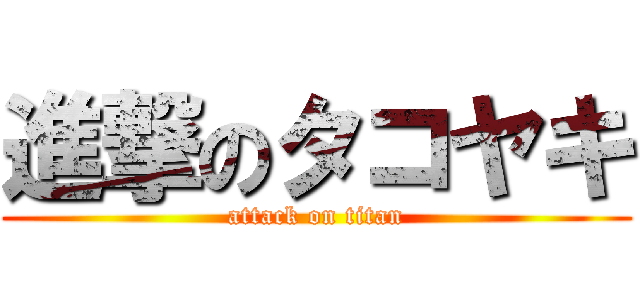 進撃のタコヤキ
attack on titan